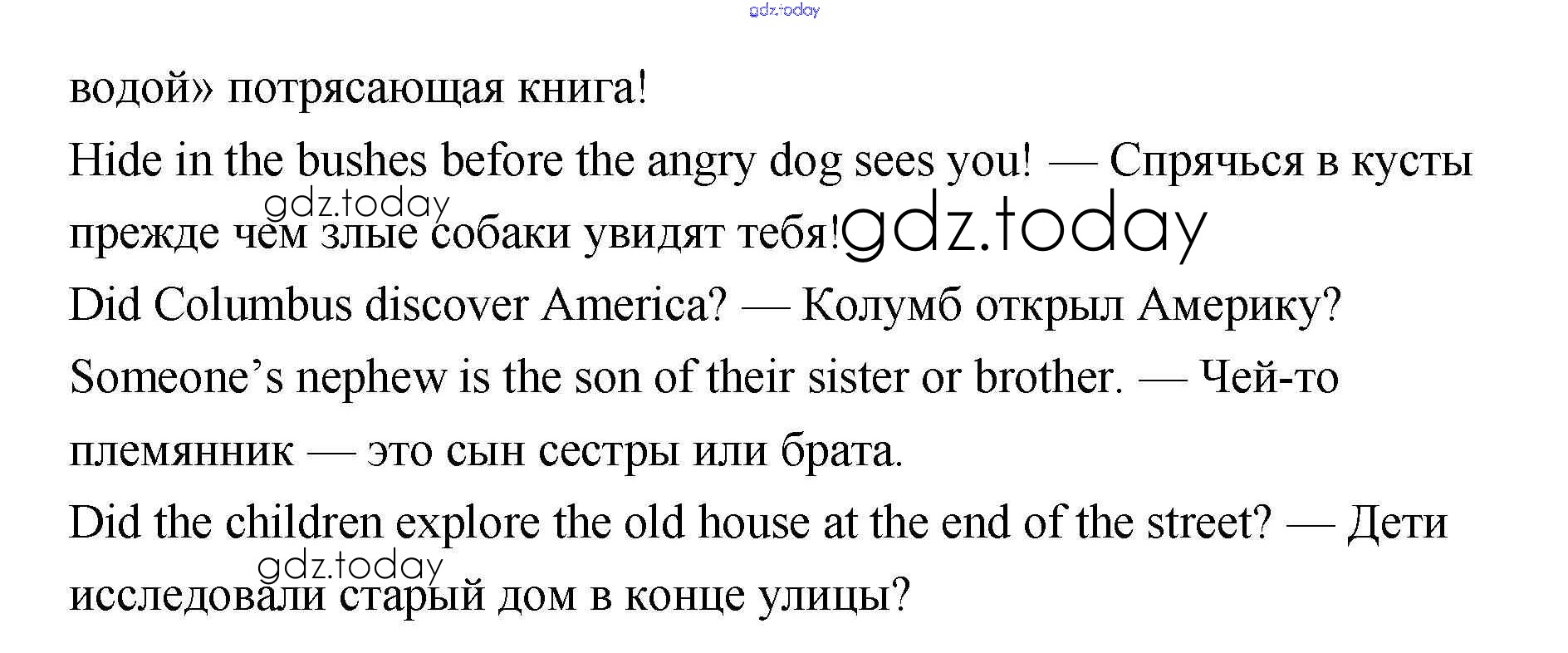 водой» потрясающая книга!

Hide in the bushes before the angry dog sees you! — Спрячься в кусты прежде чем злые собаки увидят тебя!

Did Columbus discover America? — Колумб открыл Америку?

Someone's nephew is the son of their sister or brother. — Чей-то племянник — это сын сестры или брата.

Did the children explore the old house at the end of the street? — Дети исследовали старый дом в конце улицы?

gdz.today